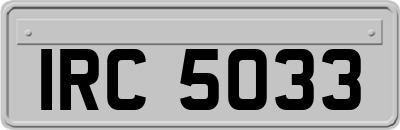 IRC 5033